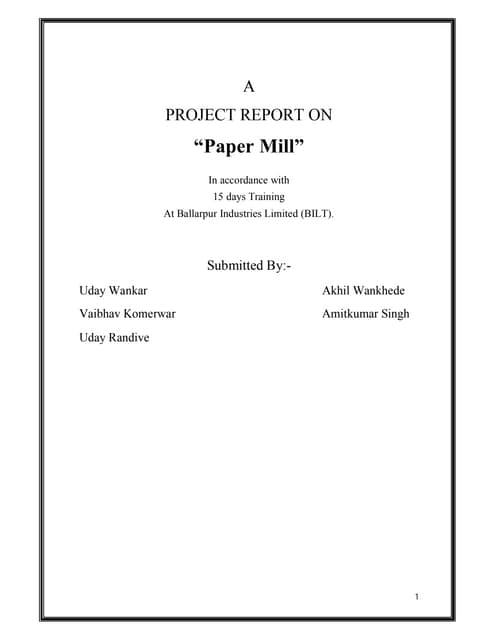 A

PROJECT REPORT ON

“Paper Mill”

In accordance with
15 days Training
At Ballarpur Industries Limited (BILT).

Submitted By:-

Uday Wankar

Vaibhav Komerwar

Uday Randive

Akhil Wankhede

Amitkumar Singh

1